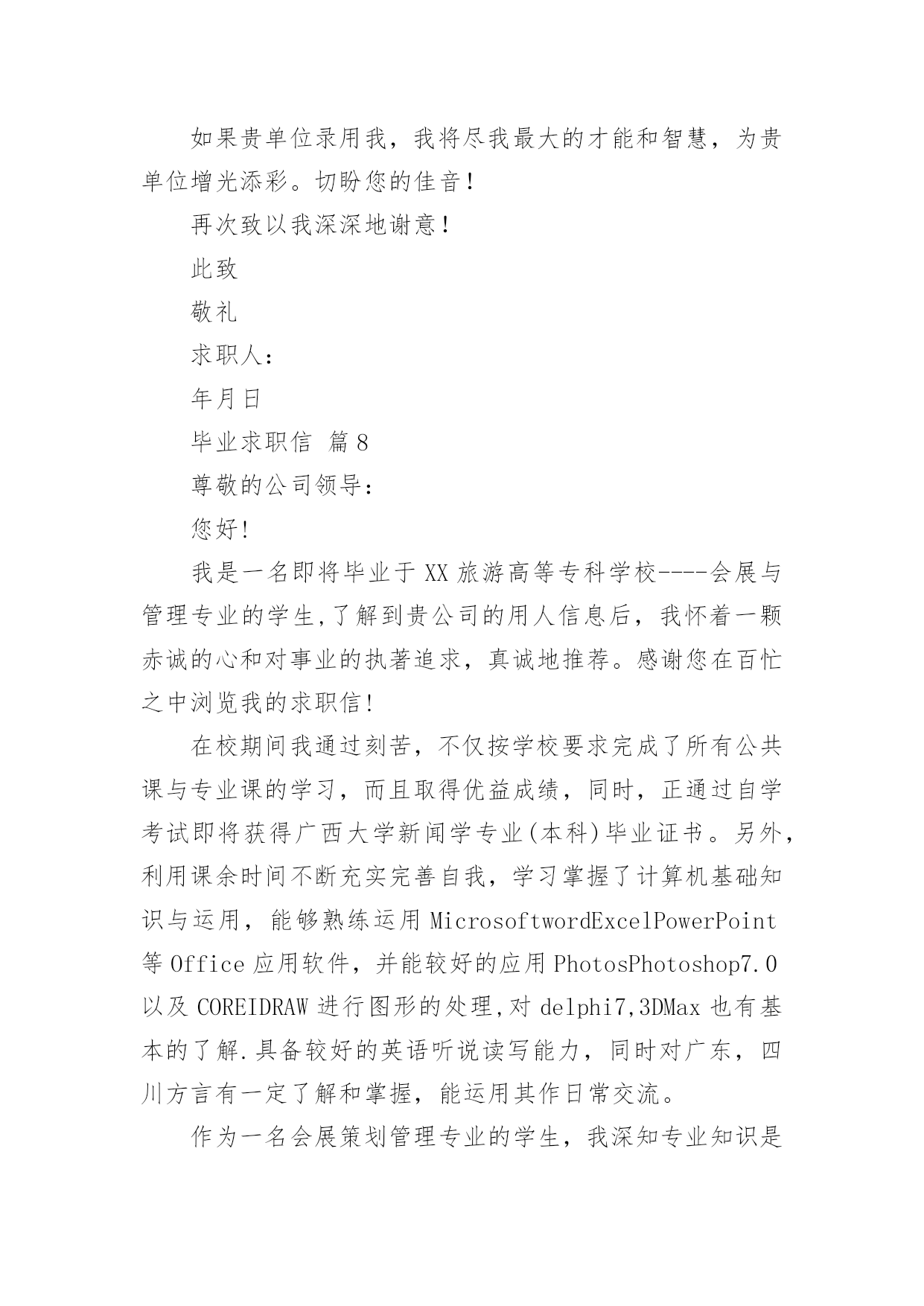 如果贵单位录用我，我将尽我最大的才能和智慧，为贵单位增光添彩。切盼您的佳音!

再次致以我深深地谢意!

此致

敬礼

求职人:

年月日

毕业求职信 篇8

尊敬的公司领导:

您好!

我是一名即将毕业于XX旅游高等专科学校----会展与管理专业的学生,了解到贵公司的用人信息后，我怀着一颗赤诚的心和对事业的执著追求，真诚地推荐。感谢您在百忙之中浏览我的求职信!

在校期间我通过刻苦，不仅按学校要求完成了所有公共课与专业课的学习，而且取得优益成绩，同时，正通过自学考试即将获得广西大学新闻学专业(本科)毕业证书。另外，利用课余时间不断充实完善自我，学习掌握了计算机基础知识与运用，能够熟练运用MicrosoftwordExcelPowerPoint等Office应用软件，并能较好的应用PhotosPhotoshop7.0以及COREIDRAW进行图形的处理,对delphi7,3DMax也有基本的了解.具备较好的英语听说读写能力，同时对广东，四川方言有一定了解和掌握，能运用其作日常交流。

作为一名会展策划管理专业的学生，我深知专业知识是